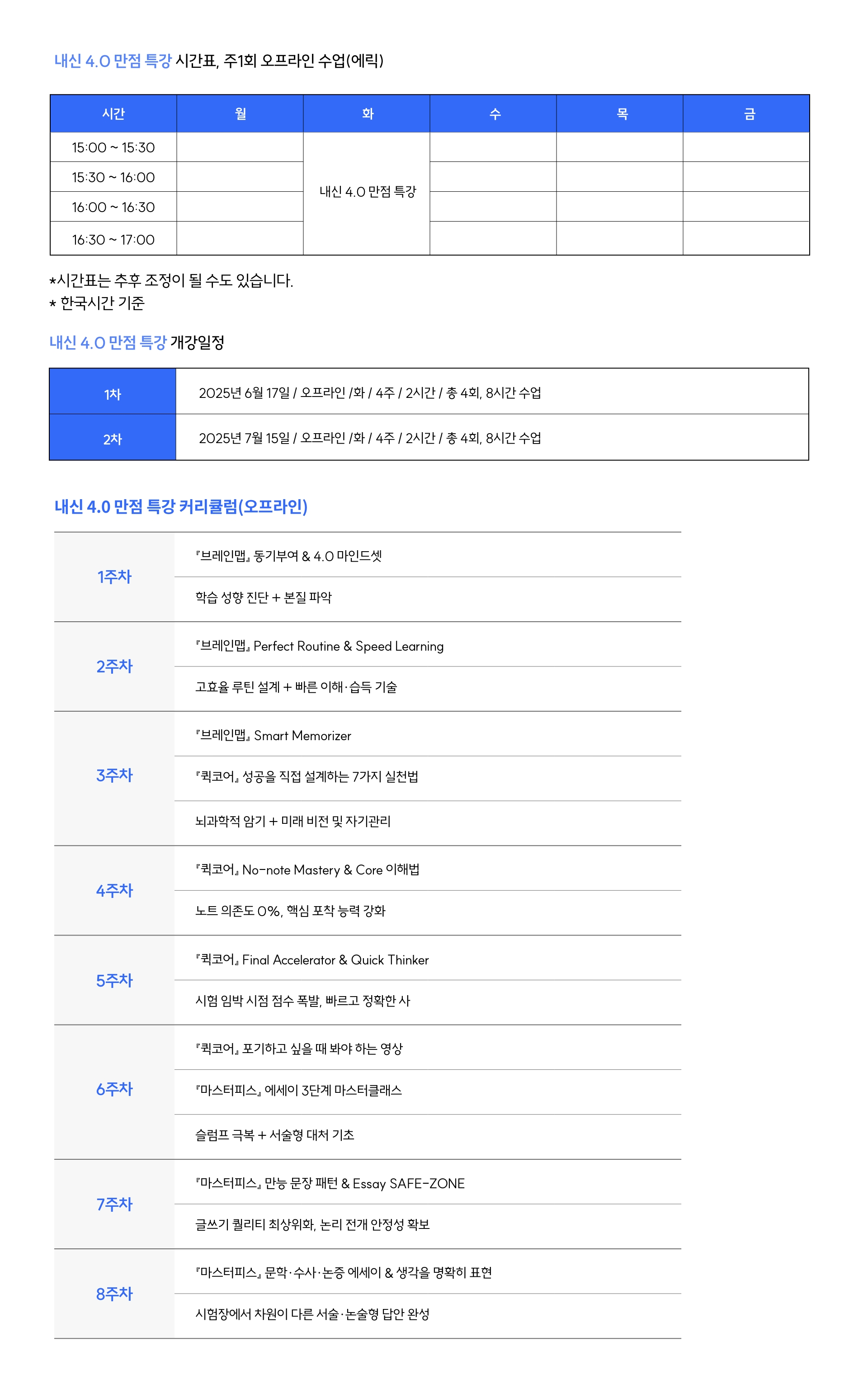 내신 4.0 만점 특강 시간표, 주1회 오프라인 수업(에릭)

| 시간 | 월 | 화 | 수 | 목 | 금 |
|---|---|---|---|---|---|
| 15:00 ~ 15:30 | | 내신 4.0 만점 특강 | | | |
| 15:30 ~ 16:00 | | | | | |
| 16:00 ~ 16:30 | | | | | |
| 16:30 ~ 17:00 | | | | | |

*시간표는 추후 조정이 될 수도 있습니다.
* 한국시간 기준

내신 4.0 만점 특강 개강일정

| 1차 | 2025년 6월 17일 / 오프라인 /화 / 4주 / 2시간 / 총 4회, 8시간 수업 |
|---|---|
| 2차 | 2025년 7월 15일 / 오프라인 /화 / 4주 / 2시간 / 총 4회, 8시간 수업 |

내신 4.0 만점 특강 커리큘럼(오프라인)

| 1주차 | 『브레인맵』 동기부여 & 4.0 마인드셋 |
|---|---|
| | 학습 성향 진단 + 본질 파악 |
| 2주차 | 『브레인맵』 Perfect Routine & Speed Learning |
| | 고효율 루틴 설계 + 빠른 이해·습득 기술 |
| 3주차 | 『브레인맵』 Smart Memorizer |
| | 『퀵코어』 성공을 직접 설계하는 7가지 실천법 |
| | 뇌과학적 암기 + 미래 비전 및 자기관리 |
| 4주차 | 『퀵코어』 No-note Mastery & Core 이해법 |
| | 노트 의존도 0%, 핵심 포착 능력 강화 |
| 5주차 | 『퀵코어』 Final Accelerator & Quick Thinker |
| | 시험 임박 시점 점수 폭발, 빠르고 정확한 사 |
| 6주차 | 『퀵코어』 포기하고 싶을 때 봐야 하는 영상 |
| | 『마스터피스』 에세이 3단계 마스터클래스 |
| | 슬럼프 극복 + 서술형 대처 기초 |
| 7주차 | 『마스터피스』 만능 문장 패턴 & Essay SAFE-ZONE |
| | 글쓰기 퀄리티 최상위화, 논리 전개 안정성 확보 |
| 8주차 | 『마스터피스』 문학·수사·논증 에세이 & 생각을 명확히 표현 |
| | 시험장에서 차원이 다른 서술·논술형 답안 완성 |